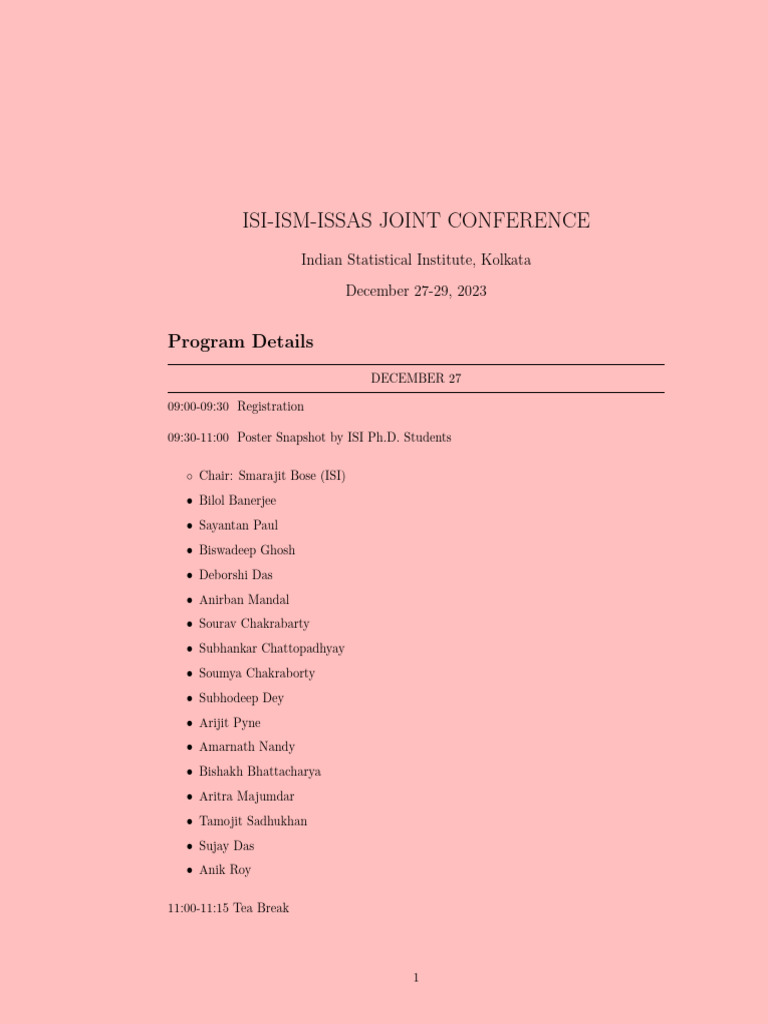 ISI-ISM-ISSAS JOINT CONFERENCE

Indian Statistical Institute, Kolkata

December 27-29, 2023

Program Details

DECEMBER 27

09:00-09:30 Registration

09:30-11:00 Poster Snapshot by ISI Ph.D. Students

◦ Chair: Smarajit Bose (ISI)
• Bilol Banerjee
• Sayantan Paul
• Biswadeep Ghosh
• Deborshi Das
• Anirban Mandal
• Sourav Chakrabarty
• Subhankar Chattopadhyay
• Soumya Chakraborty
• Subhodeep Dey
• Arijit Pyne
• Amarnath Nandy
• Bishakh Bhattacharya
• Aritra Majumdar
• Tamojit Sadhukhan
• Sujay Das
• Anik Roy

11:00-11:15 Tea Break

1